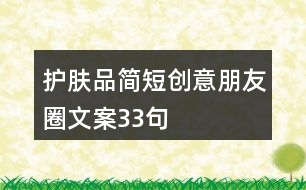 护肤品简短创意朋友圈文案33句